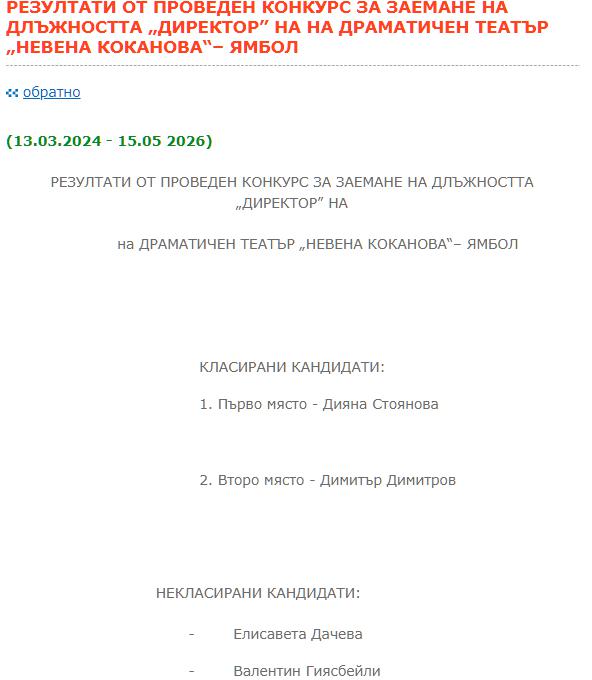 РЕЗУЛТАТИ ОТ ПРОВЕДЕН КОНКУРС ЗА ЗАЕМАНЕ НА ДЛЪЖНОСТТА „ДИРЕКТОР" НА НА ДРАМАТИЧЕН ТЕАТЪР „НЕВЕНА КОКАНОВА"– ЯМБОЛ

обратно

(13.03.2024 - 15.05 2026)

РЕЗУЛТАТИ ОТ ПРОВЕДЕН КОНКУРС ЗА ЗАЕМАНЕ НА ДЛЪЖНОСТТА „ДИРЕКТОР" НА

на ДРАМАТИЧЕН ТЕАТЪР „НЕВЕНА КОКАНОВА"– ЯМБОЛ

КЛАСИРАНИ КАНДИДАТИ:

1. Първо място - Дияна Стоянова

2. Второ място - Димитър Димитров

НЕКЛАСИРАНИ КАНДИДАТИ:

- Елисавета Дачева

- Валентин Гиясбейли